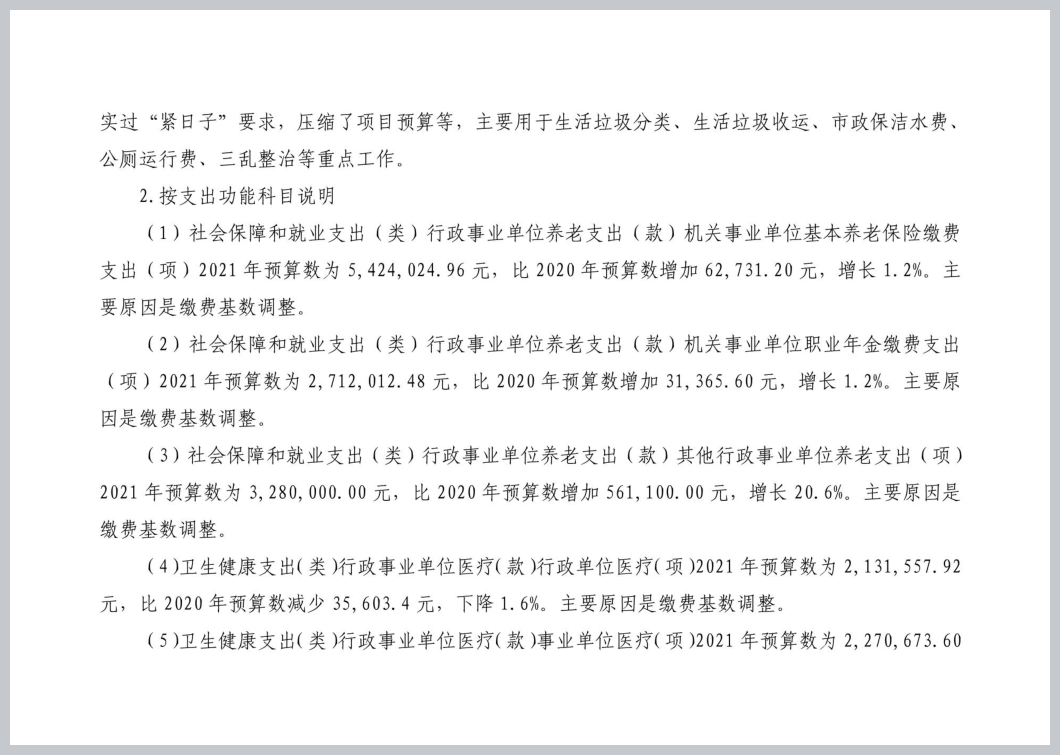 实过“紧日子”要求，压缩了项目预算等，主要用于生活垃圾分类、生活垃圾收运、市政保洁水费、公厕运行费、三乱整治等重点工作。

2.按支出功能科目说明

（1）社会保障和就业支出（类）行政事业单位养老支出（款）机关事业单位基本养老保险缴费支出（项）2021年预算数为5,424,024.96元，比2020年预算数增加62,731.20元，增长1.2%。主要原因是缴费基数调整。

（2）社会保障和就业支出（类）行政事业单位养老支出（款）机关事业单位职业年金缴费支出（项）2021年预算数为2,712,012.48元，比2020年预算数增加31,365.60元，增长1.2%。主要原因是缴费基数调整。

（3）社会保障和就业支出（类）行政事业单位养老支出（款）其他行政事业单位养老支出（项）2021年预算数为3,280,000.00元，比2020年预算数增加561,100.00元，增长20.6%。主要原因是缴费基数调整。

（4）卫生健康支出（类）行政事业单位医疗（款）行政单位医疗（项）2021年预算数为2,131,557.92元，比2020年预算数减少35,603.4元，下降1.6%。主要原因是缴费基数调整。

（5）卫生健康支出（类）行政事业单位医疗（款）事业单位医疗（项）2021年预算数为2,270,673.60